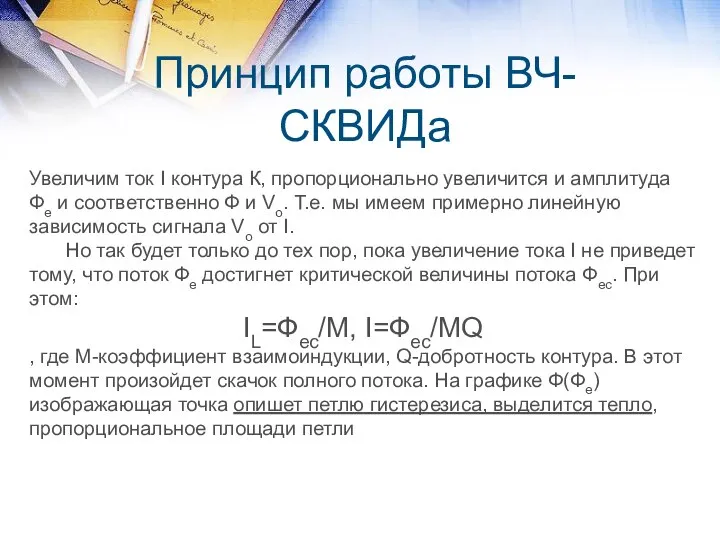 Принцип работы ВЧ-СКВИДа

Увеличим ток I контура К, пропорционально увеличится и амплитуда $Ф_e$ и соответственно Ф и $V_o$. Т.е. мы имеем примерно линейную зависимость сигнала $V_o$ от I.

Но так будет только до тех пор, пока увеличение тока I не приведет тому, что поток $Ф_e$ достигнет критической величины потока $Ф_{ec}$. При этом:

$I_L=Ф_{ec}/M$, $I=Ф_{ec}/MQ$

, где М-коэффициент взаимоиндукции, Q-добротность контура. В этот момент произойдет скачок полного потока. На графике $Ф(Ф_e)$ изображающая точка опишет петлю гистерезиса, выделится тепло, пропорциональное площади петли